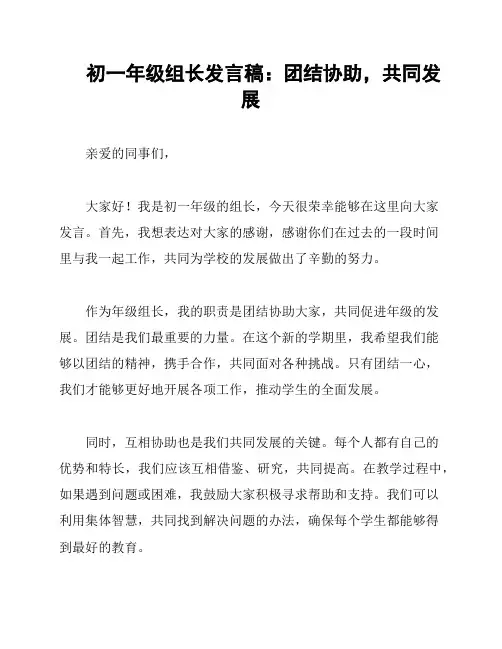 初一年级组长发言稿：团结协助，共同发展

亲爱的同事们，

大家好！我是初一年级的组长，今天很荣幸能够在这里向大家发言。首先，我想表达对大家的感谢，感谢你们在过去的一段时间里与我一起工作，共同为学校的发展做出了辛勤的努力。

作为年级组长，我的职责是团结协助大家，共同促进年级的发展。团结是我们最重要的力量。在这个新的学期里，我希望我们能够以团结的精神，携手合作，共同面对各种挑战。只有团结一心，我们才能够更好地开展各项工作，推动学生的全面发展。

同时，互相协助也是我们共同发展的关键。每个人都有自己的优势和特长，我们应该互相借鉴、研究，共同提高。在教学过程中，如果遇到问题或困难，我鼓励大家积极寻求帮助和支持。我们可以利用集体智慧，共同找到解决问题的办法，确保每个学生都能够得到最好的教育。